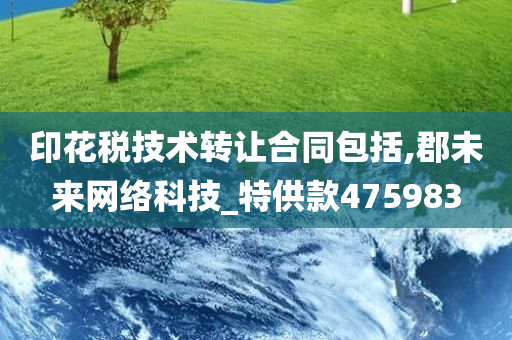 印花税技术转让合同包括,郡未来网络科技_特供款475983